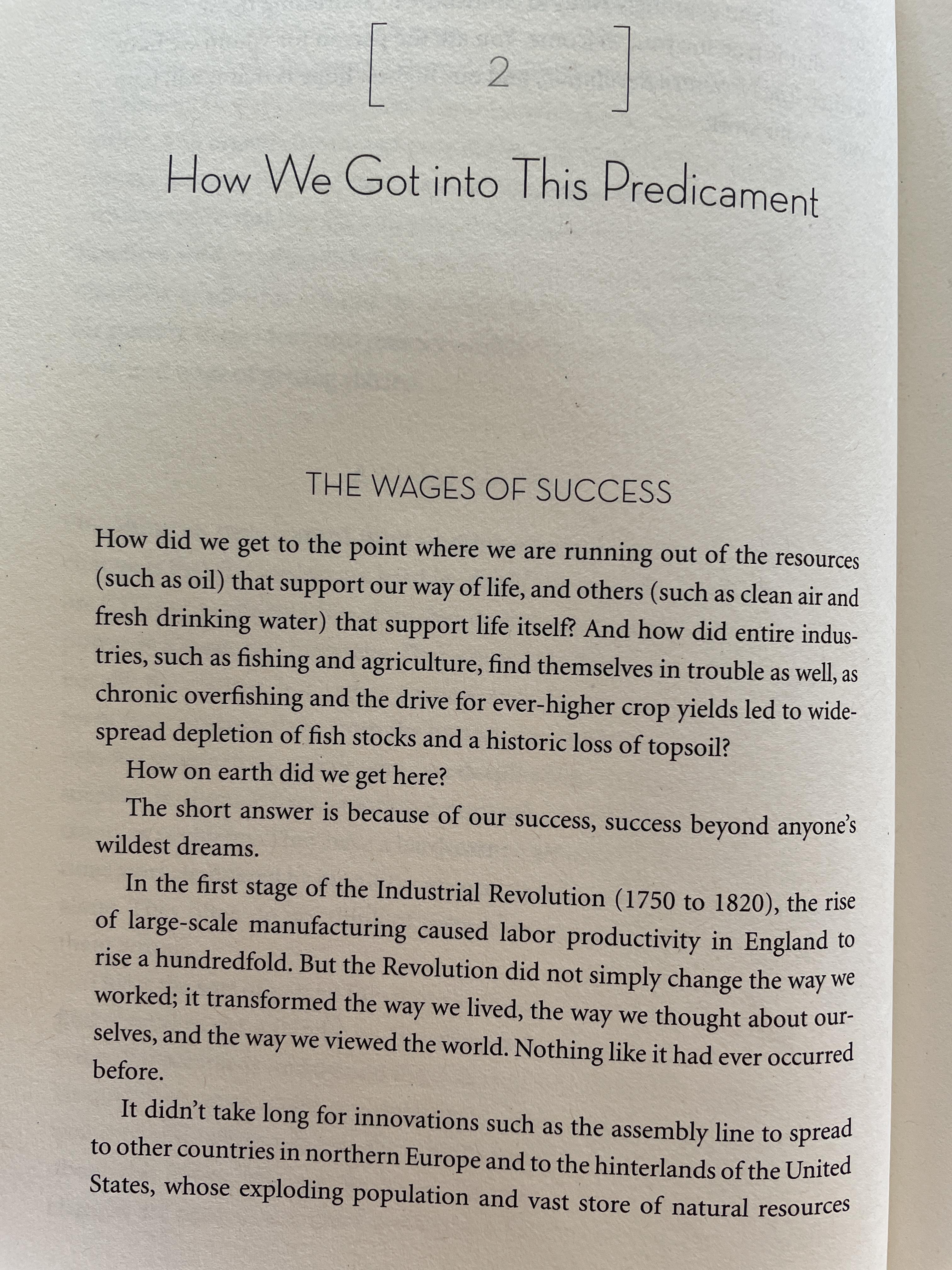 [ 2 ]

How We Got into This Predicament

THE WAGES OF SUCCESS

How did we get to the point where we are running out of the resources (such as oil) that support our way of life, and others (such as clean air and fresh drinking water) that support life itself? And how did entire industries, such as fishing and agriculture, find themselves in trouble as well, as chronic overfishing and the drive for ever-higher crop yields led to widespread depletion of fish stocks and a historic loss of topsoil?

How on earth did we get here?

The short answer is because of our success, success beyond anyone's wildest dreams.

In the first stage of the Industrial Revolution (1750 to 1820), the rise of large-scale manufacturing caused labor productivity in England to rise a hundredfold. But the Revolution did not simply change the way we worked; it transformed the way we lived, the way we thought about ourselves, and the way we viewed the world. Nothing like it had ever occurred before.

It didn't take long for innovations such as the assembly line to spread to other countries in northern Europe and to the hinterlands of the United States, whose exploding population and vast store of natural resources